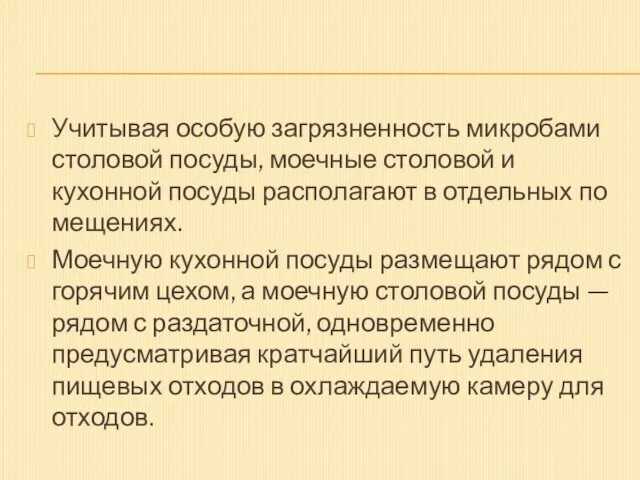 Учитывая особую загрязненность микробами столовой посуды, моечные столовой и кухонной посуды располагают в отдельных по мещениях.

Моечную кухонной посуды размещают рядом с горячим цехом, а моечную столовой посуды — рядом с раздаточной, одновременно предусматривая кратчайший путь удаления пищевых отходов в охлаждаемую камеру для отходов.